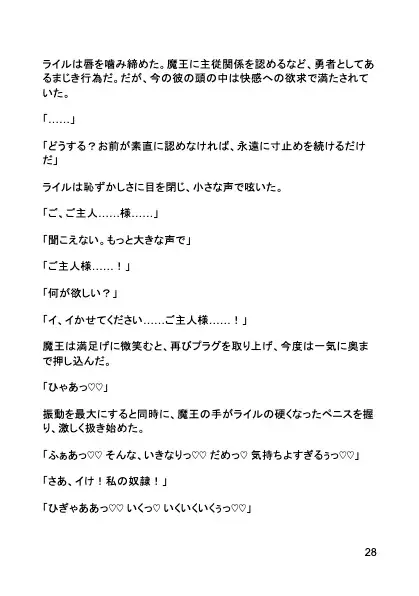 ライルは唇を噛み締めた。魔王に主従関係を認めるなど、勇者としてあるまじき行為だ。だが、今の彼の頭の中は快感への欲求で満たされていた。

「……」

「どうする？お前が素直に認めなければ、永遠に寸止めを続けるだけだ」

ライルは恥ずかしさに目を閉じ、小さな声で呟いた。

「ご、ご主人……様……」

「聞こえない。もっと大きな声で」

「ご主人様……！」

「何が欲しい？」

「イ、イかせてください……ご主人様……！」

魔王は満足げに微笑むと、再びプラグを取り上げ、今度は一気に奥まで押し込んだ。

「ひゃあっ♡♡」

振動を最大にすると同時に、魔王の手がライルの硬くなったペニスを握り、激しく扱き始めた。

「ふぁあっ♡♡ そんな、いきなりっ♡♡ だめっ♡ 気持ちよすぎるぅっ♡♡」

「さあ、イけ！私の奴隷！」

「ひぎゃああっ♡♡ いくっ♡ いくいくいくぅっ♡♡」

28